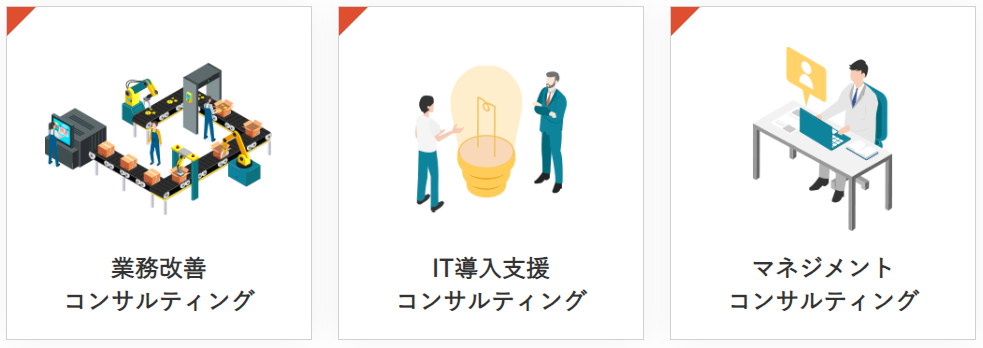 業務改善
コンサルティング

IT導入支援
コンサルティング

マネジメント
コンサルティング